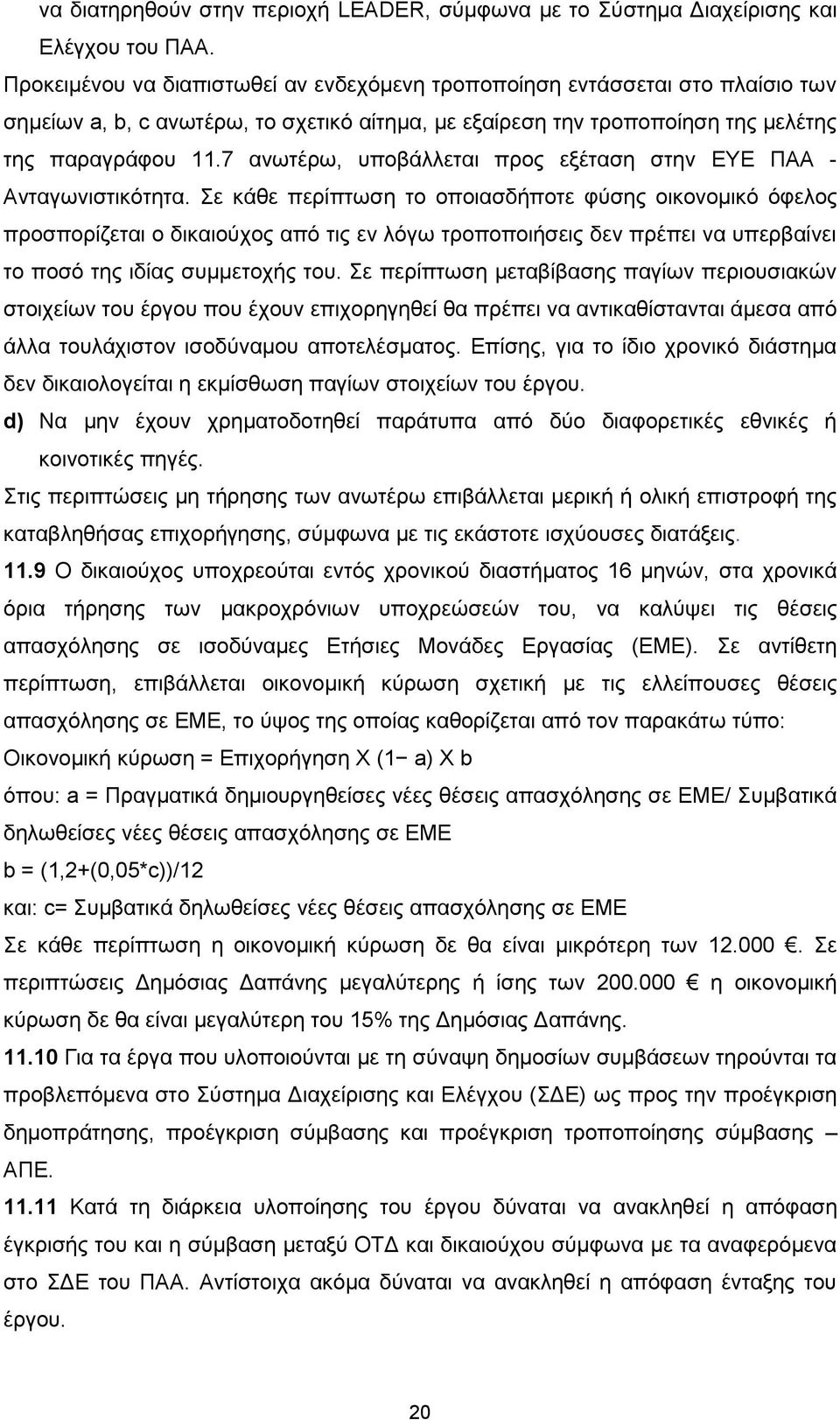 να διατηρηθούν στην περιοχή LEADER, σύμφωνα με το Σύστημα Διαχείρισης και Ελέγχου του ΠΑΑ.
Προκειμένου να διαπιστωθεί αν ενδεχόμενη τροποποίηση εντάσσεται στο πλαίσιο των σημείων a, b, c ανωτέρω, το σχετικό αίτημα, με εξαίρεση την τροποποίηση της μελέτης της παραγράφου 11.7 ανωτέρω, υποβάλλεται προς εξέταση στην ΕΥΕ ΠΑΑ - Ανταγωνιστικότητα. Σε κάθε περίπτωση το οποιασδήποτε φύσης οικονομικό όφελος προσπορίζεται ο δικαιούχος από τις εν λόγω τροποποιήσεις δεν πρέπει να υπερβαίνει το ποσό της ιδίας συμμετοχής του. Σε περίπτωση μεταβίβασης παγίων περιουσιακών στοιχείων του έργου που έχουν επιχορηγηθεί θα πρέπει να αντικαθίστανται άμεσα από άλλα τουλάχιστον ισοδύναμου αποτελέσματος. Επίσης, για το ίδιο χρονικό διάστημα δεν δικαιολογείται η εκμίσθωση παγίων στοιχείων του έργου.
d) Να μην έχουν χρηματοδοτηθεί παράτυπα από δύο διαφορετικές εθνικές ή κοινοτικές πηγές.
Στις περιπτώσεις μη τήρησης των ανωτέρω επιβάλλεται μερική ή ολική επιστροφή της καταβληθήσας επιχορήγησης, σύμφωνα με τις εκάστοτε ισχύουσες διατάξεις.
11.9 Ο δικαιούχος υποχρεούται εντός χρονικού διαστήματος 16 μηνών, στα χρονικά όρια τήρησης των μακροχρόνιων υποχρεώσεών του, να καλύψει τις θέσεις απασχόλησης σε ισοδύναμες Ετήσιες Μονάδες Εργασίας (ΕΜΕ). Σε αντίθετη περίπτωση, επιβάλλεται οικονομική κύρωση σχετική με τις ελλείπουσες θέσεις απασχόλησης σε ΕΜΕ, το ύψος της οποίας καθορίζεται από τον παρακάτω τύπο:
Οικονομική κύρωση = Επιχορήγηση Χ (1− a) X b
όπου: a = Πραγματικά δημιουργηθείσες νέες θέσεις απασχόλησης σε ΕΜΕ/ Συμβατικά δηλωθείσες νέες θέσεις απασχόλησης σε ΕΜΕ
b = (1,2+(0,05*c))/12
και: c= Συμβατικά δηλωθείσες νέες θέσεις απασχόλησης σε ΕΜΕ
Σε κάθε περίπτωση η οικονομική κύρωση δε θα είναι μικρότερη των 12.000 €. Σε περιπτώσεις Δημόσιας Δαπάνης μεγαλύτερης ή ίσης των 200.000 € η οικονομική κύρωση δε θα είναι μεγαλύτερη του 15% της Δημόσιας Δαπάνης.
11.10 Για τα έργα που υλοποιούνται με τη σύναψη δημοσίων συμβάσεων τηρούνται τα προβλεπόμενα στο Σύστημα Διαχείρισης και Ελέγχου (ΣΔΕ) ως προς την προέγκριση δημοπράτησης, προέγκριση σύμβασης και προέγκριση τροποποίησης σύμβασης – ΑΠΕ.
11.11 Κατά τη διάρκεια υλοποίησης του έργου δύναται να ανακληθεί η απόφαση έγκρισής του και η σύμβαση μεταξύ ΟΤΔ και δικαιούχου σύμφωνα με τα αναφερόμενα στο ΣΔΕ του ΠΑΑ. Αντίστοιχα ακόμα δύναται να ανακληθεί η απόφαση ένταξης του έργου.

20